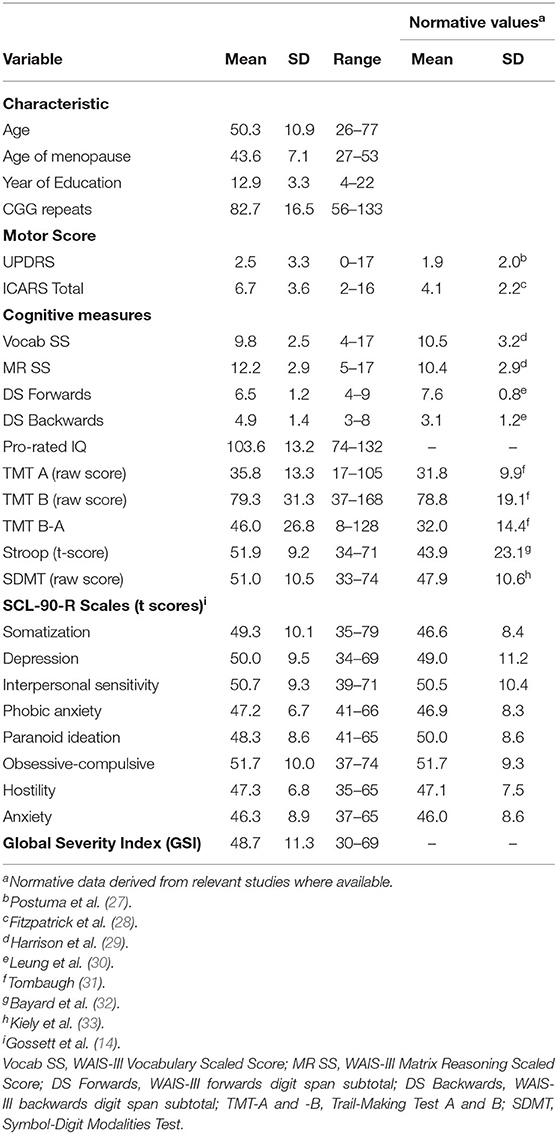 | Variable | Mean | SD | Range | Normative values$^a$ Mean | Normative values$^a$ SD |
|---|---|---|---|---|---|
| **Characteristic** | | | | | |
| Age | 50.3 | 10.9 | 26–77 | | |
| Age of menopause | 43.6 | 7.1 | 27–53 | | |
| Year of Education | 12.9 | 3.3 | 4–22 | | |
| CGG repeats | 82.7 | 16.5 | 56–133 | | |
| **Motor Score** | | | | | |
| UPDRS | 2.5 | 3.3 | 0–17 | 1.9 | 2.0$^b$ |
| ICARS Total | 6.7 | 3.6 | 2–16 | 4.1 | 2.2$^c$ |
| **Cognitive measures** | | | | | |
| Vocab SS | 9.8 | 2.5 | 4–17 | 10.5 | 3.2$^d$ |
| MR SS | 12.2 | 2.9 | 5–17 | 10.4 | 2.9$^d$ |
| DS Forwards | 6.5 | 1.2 | 4–9 | 7.6 | 0.8$^e$ |
| DS Backwards | 4.9 | 1.4 | 3–8 | 3.1 | 1.2$^e$ |
| Pro-rated IQ | 103.6 | 13.2 | 74–132 | – | – |
| TMT A (raw score) | 35.8 | 13.3 | 17–105 | 31.8 | 9.9$^f$ |
| TMT B (raw score) | 79.3 | 31.3 | 37–168 | 78.8 | 19.1$^f$ |
| TMT B-A | 46.0 | 26.8 | 8–128 | 32.0 | 14.4$^f$ |
| Stroop (t-score) | 51.9 | 9.2 | 34–71 | 43.9 | 23.1$^g$ |
| SDMT (raw score) | 51.0 | 10.5 | 33–74 | 47.9 | 10.6$^h$ |
| **SCL-90-R Scales (t scores)$^i$** | | | | | |
| Somatization | 49.3 | 10.1 | 35–79 | 46.6 | 8.4 |
| Depression | 50.0 | 9.5 | 34–69 | 49.0 | 11.2 |
| Interpersonal sensitivity | 50.7 | 9.3 | 39–71 | 50.5 | 10.4 |
| Phobic anxiety | 47.2 | 6.7 | 41–66 | 46.9 | 8.3 |
| Paranoid ideation | 48.3 | 8.6 | 41–65 | 50.0 | 8.6 |
| Obsessive-compulsive | 51.7 | 10.0 | 37–74 | 51.7 | 9.3 |
| Hostility | 47.3 | 6.8 | 35–65 | 47.1 | 7.5 |
| Anxiety | 46.3 | 8.9 | 37–65 | 46.0 | 8.6 |
| **Global Severity Index (GSI)** | 48.7 | 11.3 | 30–69 | – | – |

$^a$Normative data derived from relevant studies where available.
$^b$Postuma et al. (27).
$^c$Fitzpatrick et al. (28).
$^d$Harrison et al. (29).
$^e$Leung et al. (30).
$^f$Tombaugh (31).
$^g$Bayard et al. (32).
$^h$Kiely et al. (33).
$^i$Gossett et al. (14).
Vocab SS, WAIS-III Vocabulary Scaled Score; MR SS, WAIS-III Matrix Reasoning Scaled Score; DS Forwards, WAIS-III forwards digit span subtotal; DS Backwards, WAIS-III backwards digit span subtotal; TMT-A and -B, Trail-Making Test A and B; SDMT, Symbol-Digit Modalities Test.